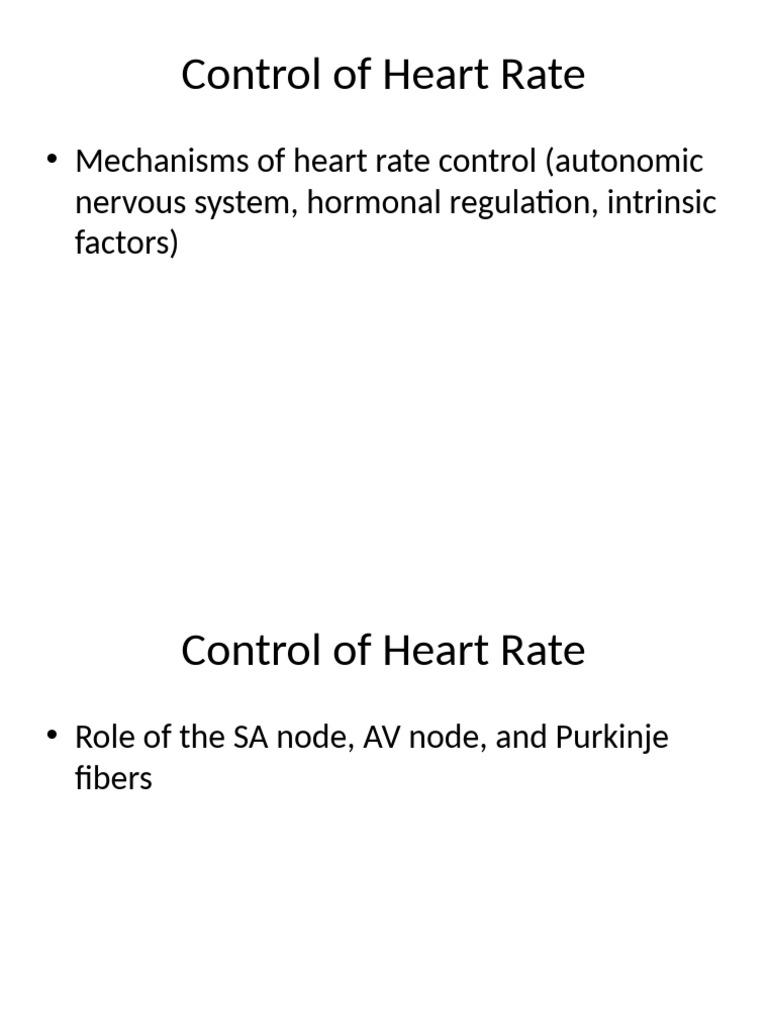 Control of Heart Rate

• Mechanisms of heart rate control (autonomic nervous system, hormonal regulation, intrinsic factors)

Control of Heart Rate

• Role of the SA node, AV node, and Purkinje fibers